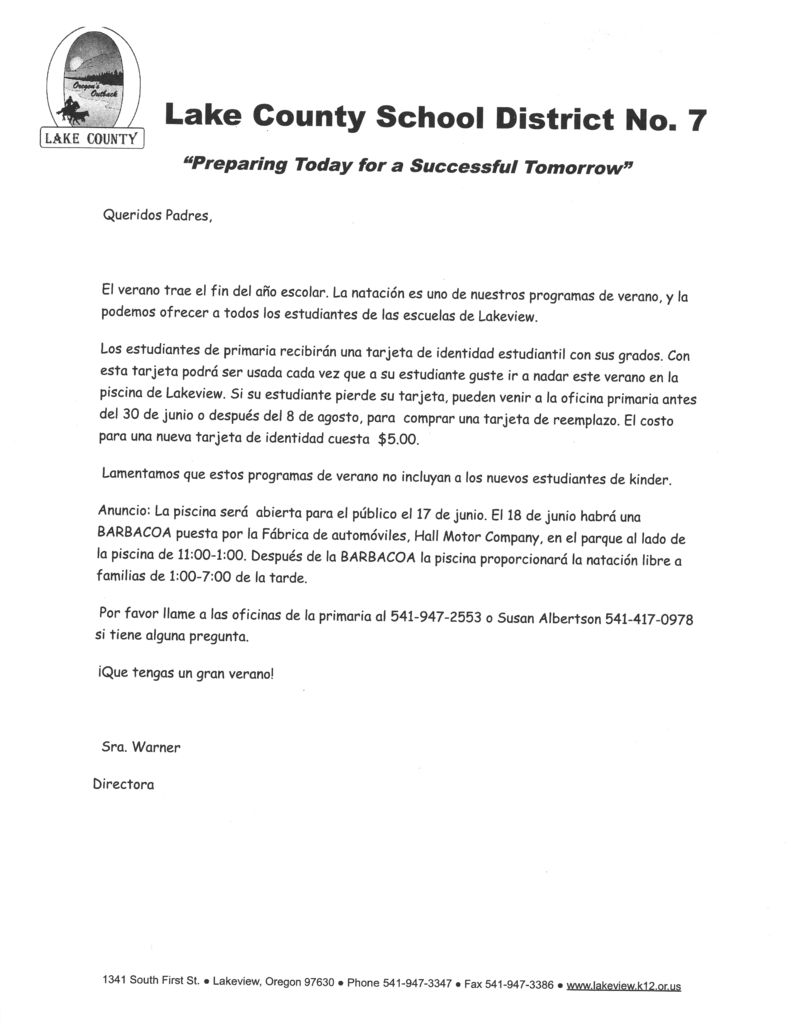 Oregon's Outback
LAKE COUNTY

Lake County School District No. 7

"Preparing Today for a Successful Tomorrow"

Queridos Padres,

El verano trae el fin del año escolar. La natación es uno de nuestros programas de verano, y la podemos ofrecer a todos los estudiantes de las escuelas de Lakeview.

Los estudiantes de primaria recibirán una tarjeta de identidad estudiantil con sus grados. Con esta tarjeta podrá ser usada cada vez que a su estudiante guste ir a nadar este verano en la piscina de Lakeview. Si su estudiante pierde su tarjeta, pueden venir a la oficina primaria antes del 30 de junio o después del 8 de agosto, para comprar una tarjeta de reemplazo. El costo para una nueva tarjeta de identidad cuesta $5.00.

Lamentamos que estos programas de verano no incluyan a los nuevos estudiantes de kinder.

Anuncio: La piscina será abierta para el público el 17 de junio. El 18 de junio habrá una BARBACOA puesta por la Fábrica de automóviles, Hall Motor Company, en el parque al lado de la piscina de 11:00-1:00. Después de la BARBACOA la piscina proporcionará la natación libre a familias de 1:00-7:00 de la tarde.

Por favor llame a las oficinas de la primaria al 541-947-2553 o Susan Albertson 541-417-0978 si tiene alguna pregunta.

¡Que tengas un gran verano!

Sra. Warner

Directora

1341 South First St. • Lakeview, Oregon 97630 • Phone 541-947-3347 • Fax 541-947-3386 • www.lakeview.k12.or.us